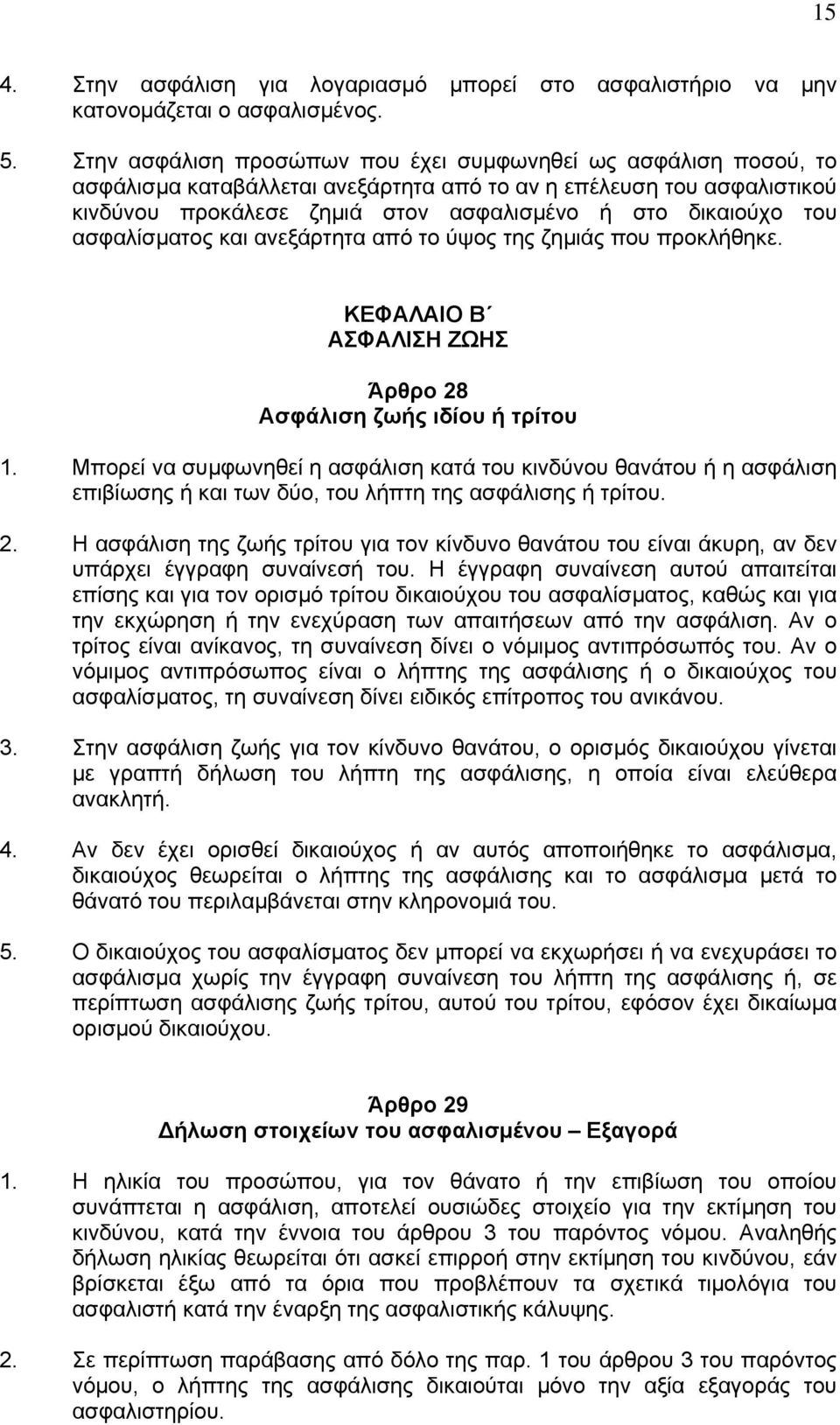 15

4. Στην ασφάλιση για λογαριασμό μπορεί στο ασφαλιστήριο να μην κατονομάζεται ο ασφαλισμένος.

5. Στην ασφάλιση προσώπων που έχει συμφωνηθεί ως ασφάλιση ποσού, το ασφάλισμα καταβάλλεται ανεξάρτητα από το αν η επέλευση του ασφαλιστικού κινδύνου προκάλεσε ζημιά στον ασφαλισμένο ή στο δικαιούχο του ασφαλίσματος και ανεξάρτητα από το ύψος της ζημιάς που προκλήθηκε.

ΚΕΦΑΛΑΙΟ Β΄
ΑΣΦΑΛΙΣΗ ΖΩΗΣ

Άρθρο 28
Ασφάλιση ζωής ιδίου ή τρίτου

1. Μπορεί να συμφωνηθεί η ασφάλιση κατά του κινδύνου θανάτου ή η ασφάλιση επιβίωσης ή και των δύο, του λήπτη της ασφάλισης ή τρίτου.

2. Η ασφάλιση της ζωής τρίτου για τον κίνδυνο θανάτου του είναι άκυρη, αν δεν υπάρχει έγγραφη συναίνεσή του. Η έγγραφη συναίνεση αυτού απαιτείται επίσης και για τον ορισμό τρίτου δικαιούχου του ασφαλίσματος, καθώς και για την εκχώρηση ή την ενεχύραση των απαιτήσεων από την ασφάλιση. Αν ο τρίτος είναι ανίκανος, τη συναίνεση δίνει ο νόμιμος αντιπρόσωπός του. Αν ο νόμιμος αντιπρόσωπος είναι ο λήπτης της ασφάλισης ή ο δικαιούχος του ασφαλίσματος, τη συναίνεση δίνει ειδικός επίτροπος του ανικάνου.

3. Στην ασφάλιση ζωής για τον κίνδυνο θανάτου, ο ορισμός δικαιούχου γίνεται με γραπτή δήλωση του λήπτη της ασφάλισης, η οποία είναι ελεύθερα ανακλητή.

4. Αν δεν έχει ορισθεί δικαιούχος ή αν αυτός αποποιήθηκε το ασφάλισμα, δικαιούχος θεωρείται ο λήπτης της ασφάλισης και το ασφάλισμα μετά το θάνατό του περιλαμβάνεται στην κληρονομιά του.

5. Ο δικαιούχος του ασφαλίσματος δεν μπορεί να εκχωρήσει ή να ενεχυράσει το ασφάλισμα χωρίς την έγγραφη συναίνεση του λήπτη της ασφάλισης ή, σε περίπτωση ασφάλισης ζωής τρίτου, αυτού του τρίτου, εφόσον έχει δικαίωμα ορισμού δικαιούχου.

Άρθρο 29
Δήλωση στοιχείων του ασφαλισμένου – Εξαγορά

1. Η ηλικία του προσώπου, για τον θάνατο ή την επιβίωση του οποίου συνάπτεται η ασφάλιση, αποτελεί ουσιώδες στοιχείο για την εκτίμηση του κινδύνου, κατά την έννοια του άρθρου 3 του παρόντος νόμου. Αναληθής δήλωση ηλικίας θεωρείται ότι ασκεί επιρροή στην εκτίμηση του κινδύνου, εάν βρίσκεται έξω από τα όρια που προβλέπουν τα σχετικά τιμολόγια του ασφαλιστή κατά την έναρξη της ασφαλιστικής κάλυψης.

2. Σε περίπτωση παράβασης από δόλο της παρ. 1 του άρθρου 3 του παρόντος νόμου, ο λήπτης της ασφάλισης δικαιούται μόνο την αξία εξαγοράς του ασφαλιστηρίου.